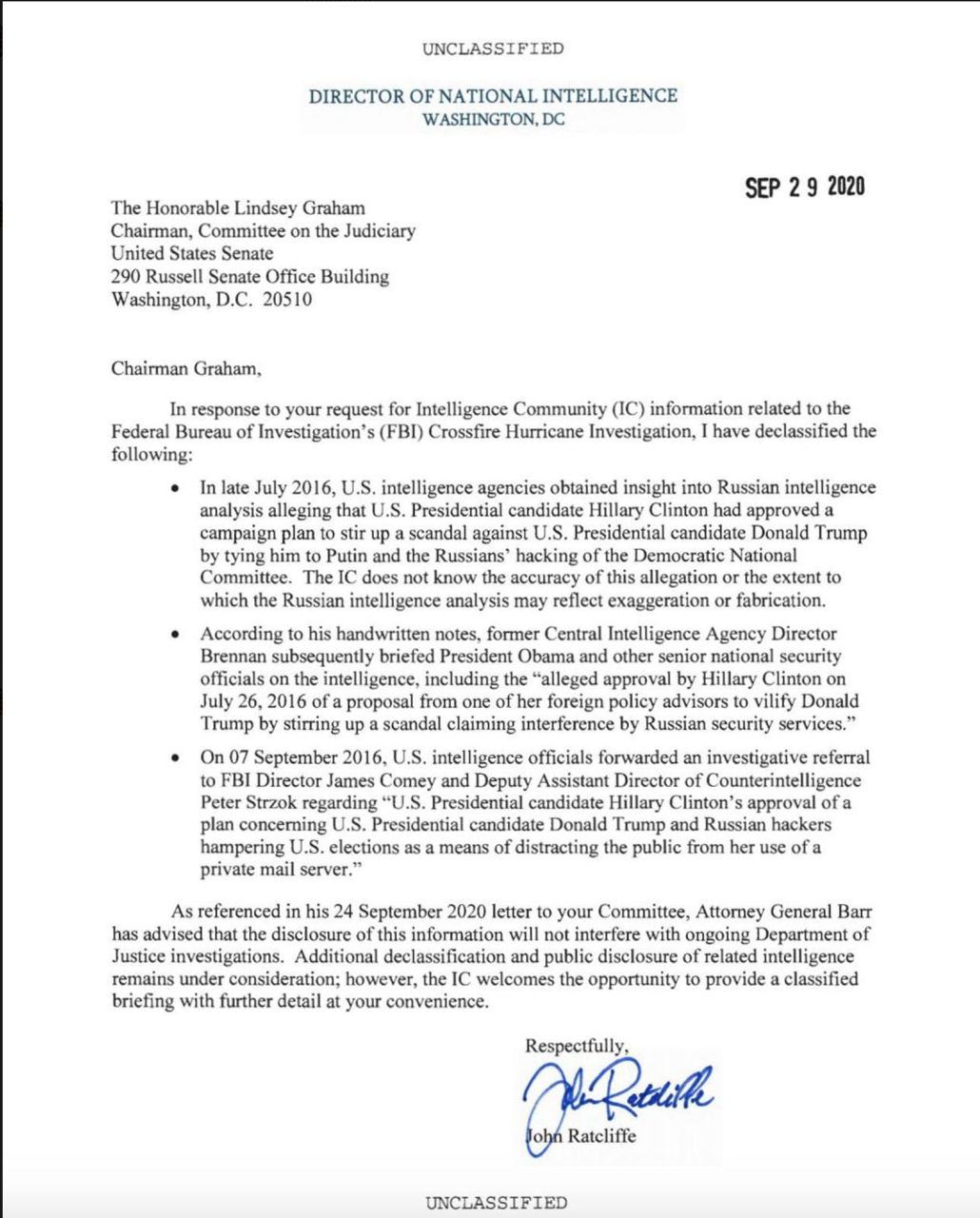 UNCLASSIFIED

DIRECTOR OF NATIONAL INTELLIGENCE
WASHINGTON, DC

SEP 2 9 2020

The Honorable Lindsey Graham
Chairman, Committee on the Judiciary
United States Senate
290 Russell Senate Office Building
Washington, D.C. 20510

Chairman Graham,

In response to your request for Intelligence Community (IC) information related to the Federal Bureau of Investigation's (FBI) Crossfire Hurricane Investigation, I have declassified the following:

• In late July 2016, U.S. intelligence agencies obtained insight into Russian intelligence analysis alleging that U.S. Presidential candidate Hillary Clinton had approved a campaign plan to stir up a scandal against U.S. Presidential candidate Donald Trump by tying him to Putin and the Russians' hacking of the Democratic National Committee. The IC does not know the accuracy of this allegation or the extent to which the Russian intelligence analysis may reflect exaggeration or fabrication.

• According to his handwritten notes, former Central Intelligence Agency Director Brennan subsequently briefed President Obama and other senior national security officials on the intelligence, including the "alleged approval by Hillary Clinton on July 26, 2016 of a proposal from one of her foreign policy advisors to vilify Donald Trump by stirring up a scandal claiming interference by Russian security services."

• On 07 September 2016, U.S. intelligence officials forwarded an investigative referral to FBI Director James Comey and Deputy Assistant Director of Counterintelligence Peter Strzok regarding "U.S. Presidential candidate Hillary Clinton's approval of a plan concerning U.S. Presidential candidate Donald Trump and Russian hackers hampering U.S. elections as a means of distracting the public from her use of a private mail server."

As referenced in his 24 September 2020 letter to your Committee, Attorney General Barr has advised that the disclosure of this information will not interfere with ongoing Department of Justice investigations. Additional declassification and public disclosure of related intelligence remains under consideration; however, the IC welcomes the opportunity to provide a classified briefing with further detail at your convenience.

Respectfully,

John Ratcliffe

John Ratcliffe

UNCLASSIFIED